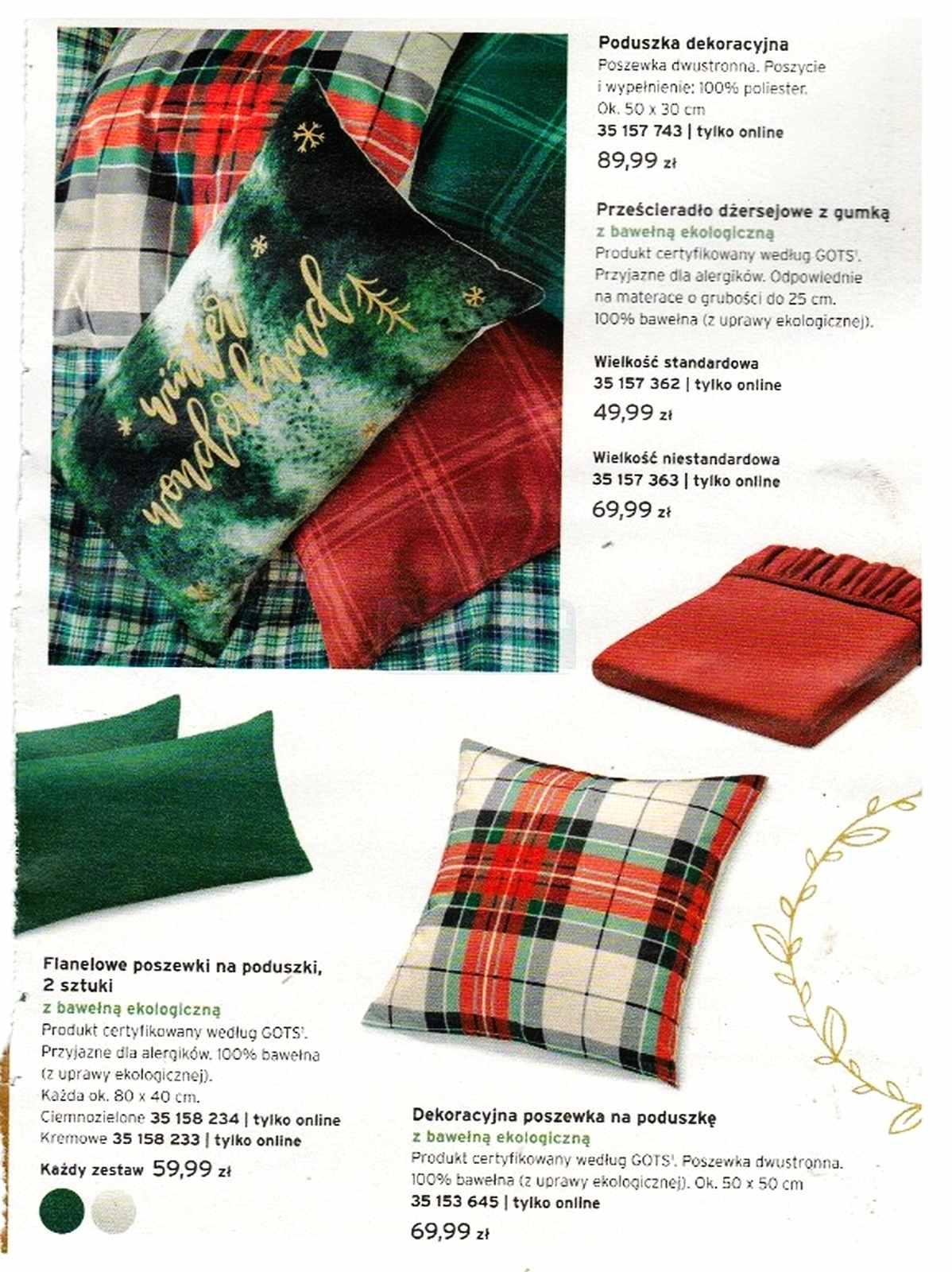 winter wonderland

Poduszka dekoracyjna
Poszewka dwustronna. Poszycie i wypełnienie: 100% poliester. Ok. 50 x 30 cm
35 157 743 | tylko online
89,99 zł

Prześcieradło dżersejowe z gumką
z bawełną ekologiczną
Produkt certyfikowany według GOTS¹. Przyjazne dla alergików. Odpowiednie na materace o grubości do 25 cm. 100% bawełna (z uprawy ekologicznej).

Wielkość standardowa
35 157 362 | tylko online
49,99 zł

Wielkość niestandardowa
35 157 363 | tylko online
69,99 zł

Flanelowe poszewki na poduszki, 2 sztuki
z bawełną ekologiczną
Produkt certyfikowany według GOTS¹. Przyjazne dla alergików. 100% bawełna (z uprawy ekologicznej). Każda ok. 80 x 40 cm.
Ciemnozielone 35 158 234 | tylko online
Kremowe 35 158 233 | tylko online
Każdy zestaw 59,99 zł

Dekoracyjna poszewka na poduszkę
z bawełną ekologiczną
Produkt certyfikowany według GOTS¹. Poszewka dwustronna. 100% bawełna (z uprawy ekologicznej). Ok. 50 x 50 cm
35 153 645 | tylko online
69,99 zł